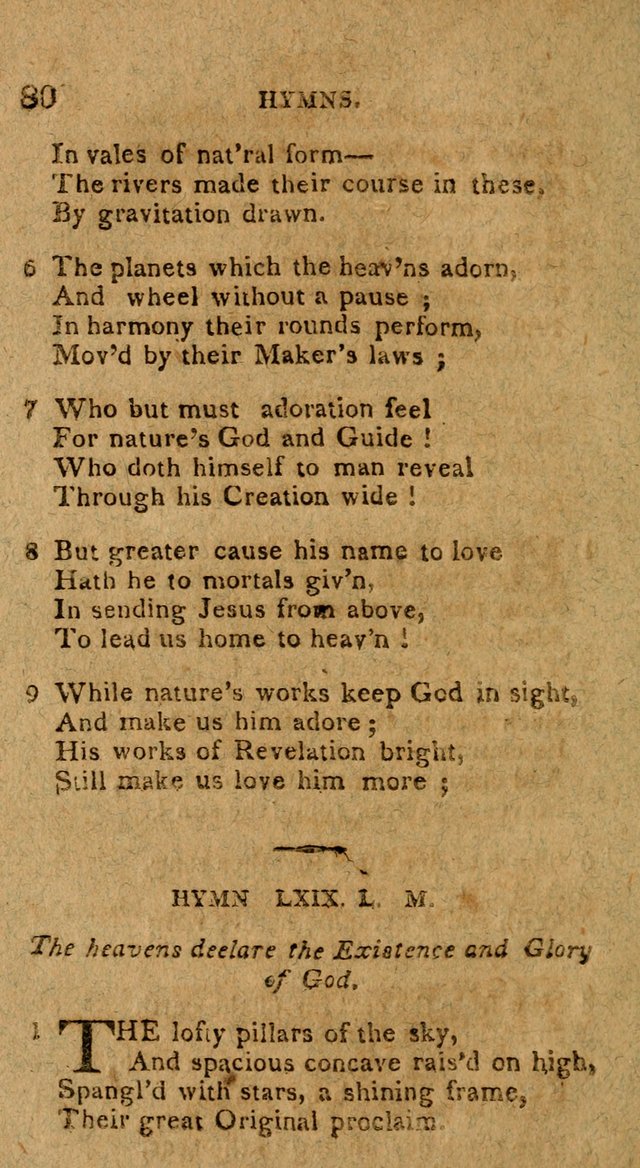 80 HYMNS.

In vales of nat'ral form—
The rivers made their course in these,
By gravitation drawn.

6 The planets which the heav'ns adorn,
And wheel without a pause ;
In harmony their rounds perform,
Mov'd by their Maker's laws ;

7 Who but must adoration feel
For nature's God and Guide !
Who doth himself to man reveal
Through his Creation wide !

8 But greater cause his name to love
Hath he to mortals giv'n,
In sending Jesus from above,
To lead us home to heav'n !

9 While nature's works keep God in sight,
And make us him adore ;
His works of Revelation bright,
Still make us love him more ;

HYMN LXIX. L. M.

The heavens declare the Existence and Glory of God.

1 THE lofty pillars of the sky,
And spacious concave rais'd on high,
Spangl'd with stars, a shining frame,
Their great Original proclaim.